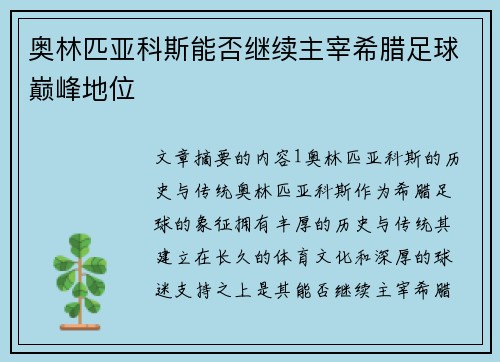 奥林匹亚科斯能否继续主宰希腊足球巅峰地位

文章摘要的内容1奥林匹亚科斯的历史与传统奥林匹亚科斯作为希腊足球的象征拥有丰厚的历史与传统其建立在长久的体育文化和深厚的球迷支持之上是其能否继续主宰希腊